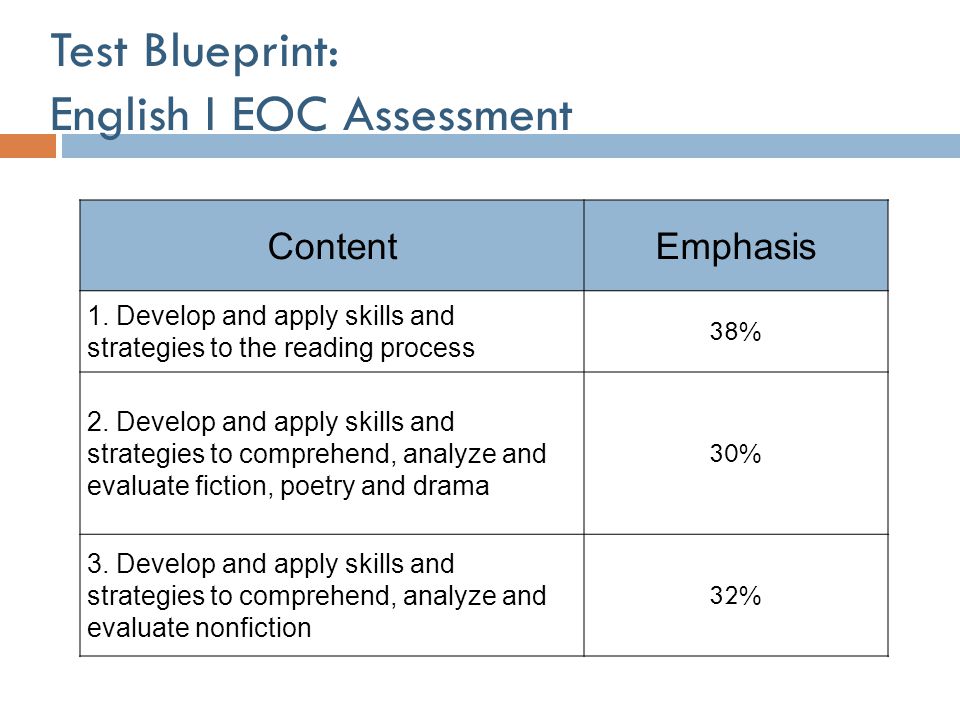 Test Blueprint:
English I EOC Assessment

| Content | Emphasis |
|---|---|
| 1. Develop and apply skills and strategies to the reading process | 38% |
| 2. Develop and apply skills and strategies to comprehend, analyze and evaluate fiction, poetry and drama | 30% |
| 3. Develop and apply skills and strategies to comprehend, analyze and evaluate nonfiction | 32% |